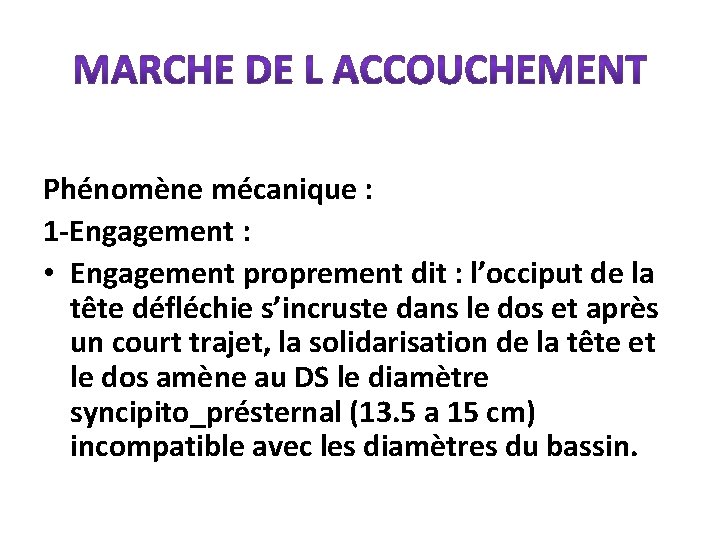 MARCHE DE L ACCOUCHEMENT

Phénomène mécanique :
1-Engagement :

• Engagement proprement dit : l’occiput de la tête défléchie s’incruste dans le dos et après un court trajet, la solidarisation de la tête et le dos amène au DS le diamètre syncipito_présternal (13.5 a 15 cm) incompatible avec les diamètres du bassin.